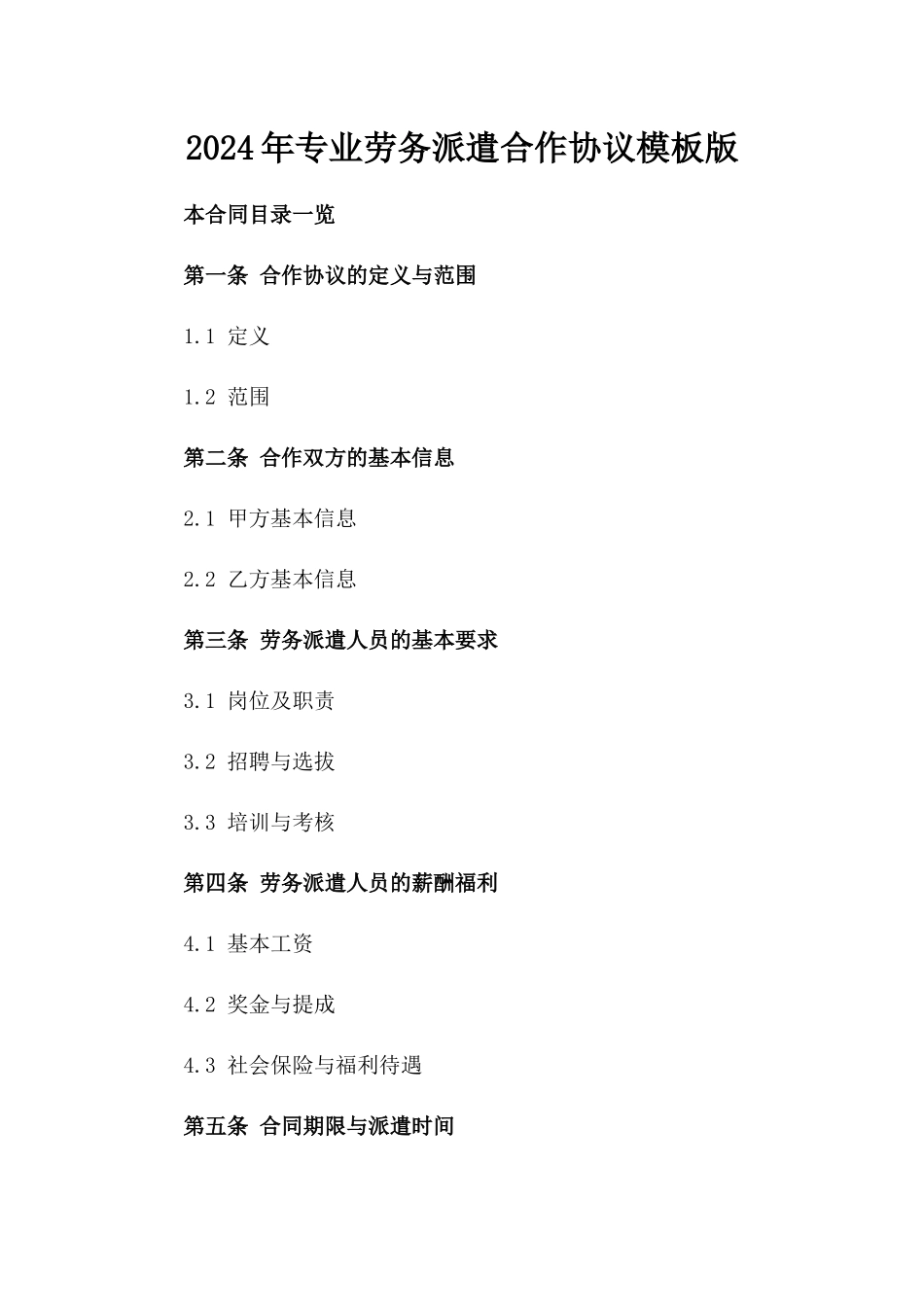 2024年专业劳务派遣合作协议模板版

本合同目录一览

第一条 合作协议的定义与范围

1.1 定义

1.2 范围

第二条 合作双方的基本信息

2.1 甲方基本信息

2.2 乙方基本信息

第三条 劳务派遣人员的基本要求

3.1 岗位及职责

3.2 招聘与选拔

3.3 培训与考核

第四条 劳务派遣人员的薪酬福利

4.1 基本工资

4.2 奖金与提成

4.3 社会保险与福利待遇

第五条 合同期限与派遣时间